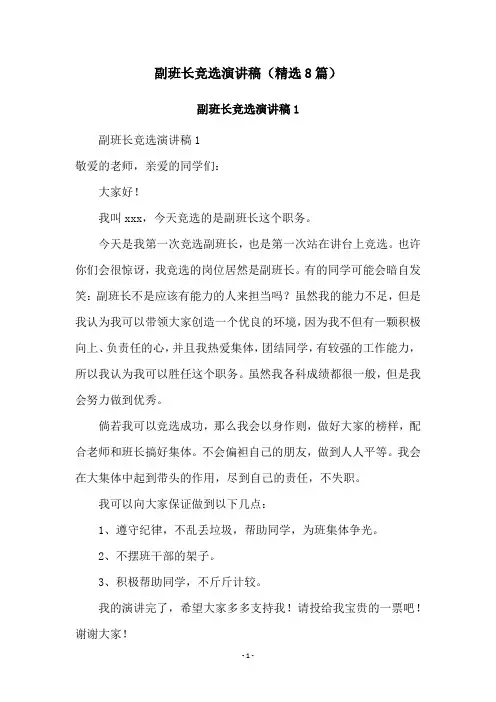 副班长竞选演讲稿（精选8篇）

副班长竞选演讲稿1

副班长竞选演讲稿1

敬爱的老师，亲爱的同学们：

大家好！

我叫xxx，今天竞选的是副班长这个职务。

今天是我第一次竞选副班长，也是第一次站在讲台上竞选。也许你们会很惊讶，我竞选的岗位居然是副班长。有的同学可能会暗自发笑：副班长不是应该有能力的人来担当吗？虽然我的能力不足，但是我认为我可以带领大家创造一个优良的环境，因为我不但有一颗积极向上、负责任的心，并且我热爱集体，团结同学，有较强的工作能力，所以我认为我可以胜任这个职务。虽然我各科成绩都很一般，但是我会努力做到优秀。

倘若我可以竞选成功，那么我会以身作则，做好大家的榜样，配合老师和班长搞好集体。不会偏袒自己的朋友，做到人人平等。我会在大集体中起到带头的作用，尽到自己的责任，不失职。

我可以向大家保证做到以下几点：

1、遵守纪律，不乱丢垃圾，帮助同学，为班集体争光。

2、不摆班干部的架子。

3、积极帮助同学，不斤斤计较。

我的演讲完了，希望大家多多支持我！请投给我宝贵的一票吧！谢谢大家！

-1-